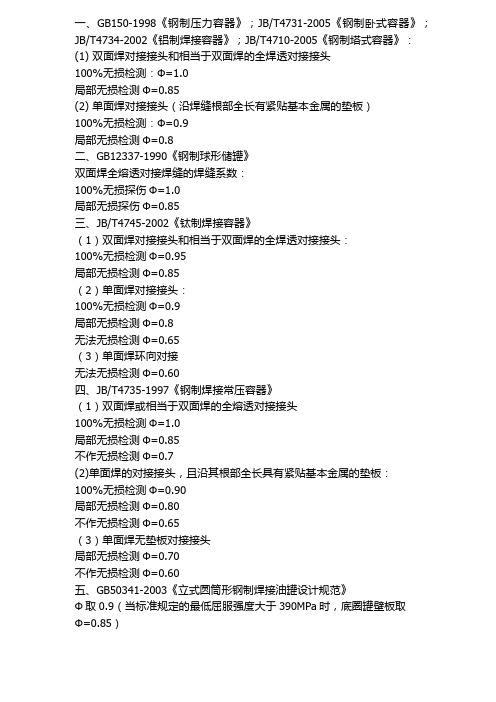 一、GB150-1998《钢制压力容器》；JB/T4731-2005《钢制卧式容器》；JB/T4734-2002《铝制焊接容器》；JB/T4710-2005《钢制塔式容器》：
(1) 双面焊对接接头和相当于双面焊的全焊透对接接头
100%无损检测：Φ=1.0
局部无损检测 Φ=0.85
(2) 单面焊对接接头（沿焊缝根部全长有紧贴基本金属的垫板）
100%无损检测：Φ=0.9
局部无损检测 Φ=0.8
二、GB12337-1990《钢制球形储罐》
双面焊全熔透对接焊缝的焊缝系数：
100%无损探伤 Φ=1.0
局部无损探伤 Φ=0.85
三、JB/T4745-2002《钛制焊接容器》
（1）双面焊对接接头和相当于双面焊的全焊透对接接头：
100%无损检测 Φ=0.95
局部无损检测 Φ=0.85
（2）单面焊对接接头：
100%无损检测 Φ=0.9
局部无损检测 Φ=0.8
无法无损检测 Φ=0.65
（3）单面焊环向对接
无法无损检测 Φ=0.60
四、JB/T4735-1997《钢制焊接常压容器》
（1）双面焊或相当于双面焊的全熔透对接接头
100%无损检测 Φ=1.0
局部无损检测 Φ=0.85
不作无损检测 Φ=0.7
(2)单面焊的对接接头，且沿其根部全长具有紧贴基本金属的垫板：
100%无损检测 Φ=0.90
局部无损检测 Φ=0.80
不作无损检测 Φ=0.65
（3）单面焊无垫板对接接头
局部无损检测 Φ=0.70
不作无损检测 Φ=0.60
五、GB50341-2003《立式圆筒形钢制焊接油罐设计规范》
Φ 取 0.9（当标准规定的最低屈服强度大于 390MPa 时，底圈罐壁板取 Φ=0.85）